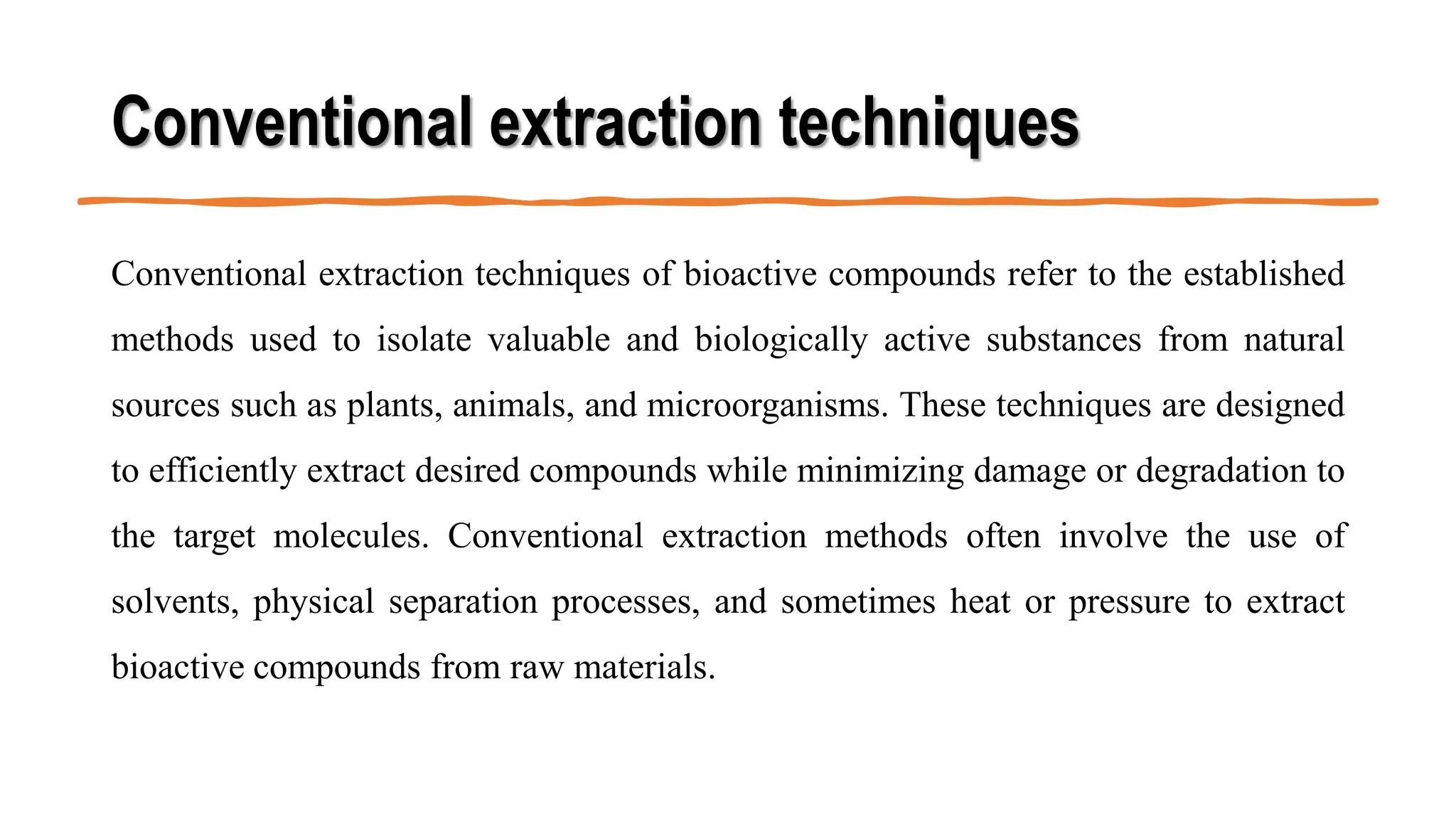 Conventional extraction techniques

Conventional extraction techniques of bioactive compounds refer to the established methods used to isolate valuable and biologically active substances from natural sources such as plants, animals, and microorganisms. These techniques are designed to efficiently extract desired compounds while minimizing damage or degradation to the target molecules. Conventional extraction methods often involve the use of solvents, physical separation processes, and sometimes heat or pressure to extract bioactive compounds from raw materials.